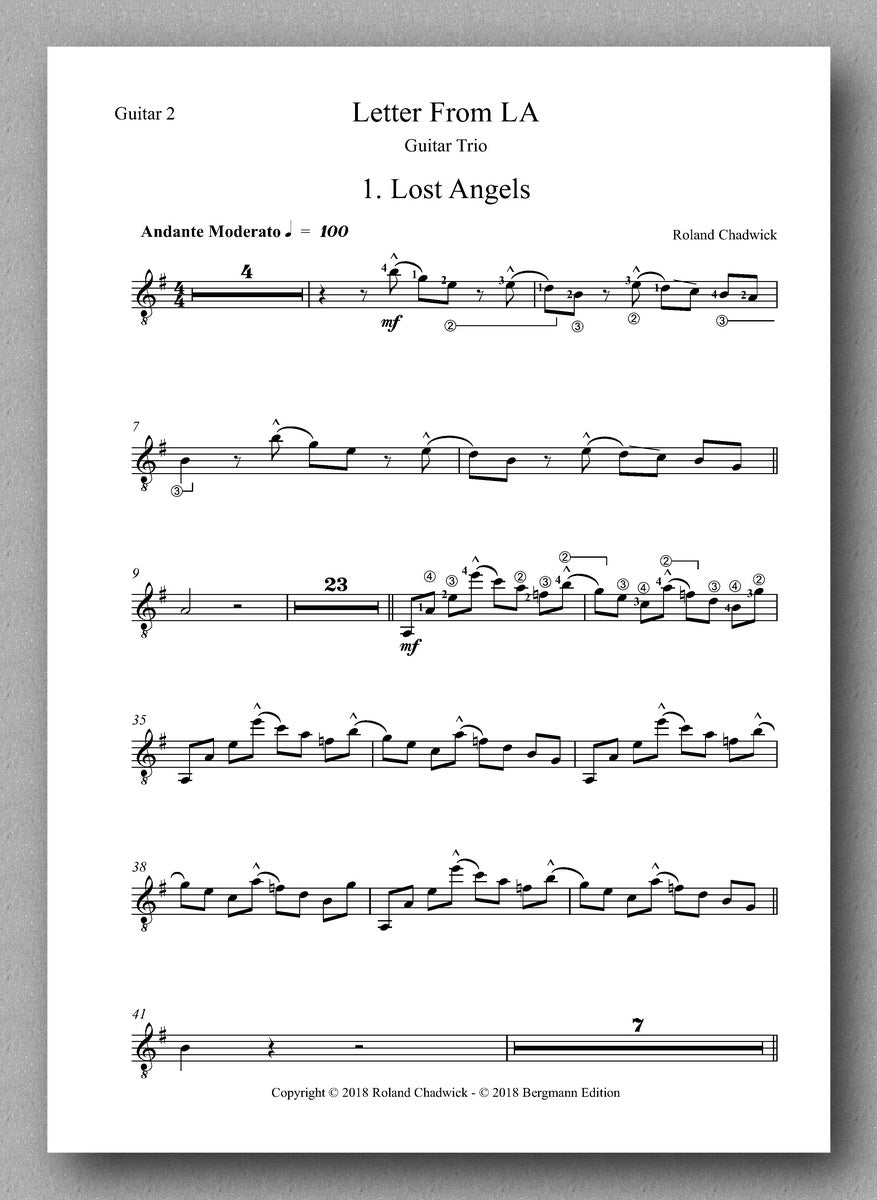 Guitar 2

Letter From LA

Guitar Trio

1. Lost Angels

Andante Moderato ♩ = 100

Roland Chadwick

4

mf

7

9

23

mf

35

38

41

7

Copyright © 2018 Roland Chadwick - © 2018 Bergmann Edition